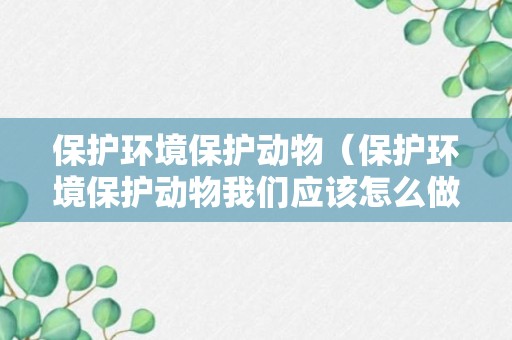 保护环境保护动物（保护环境保护动物我们应该怎么做